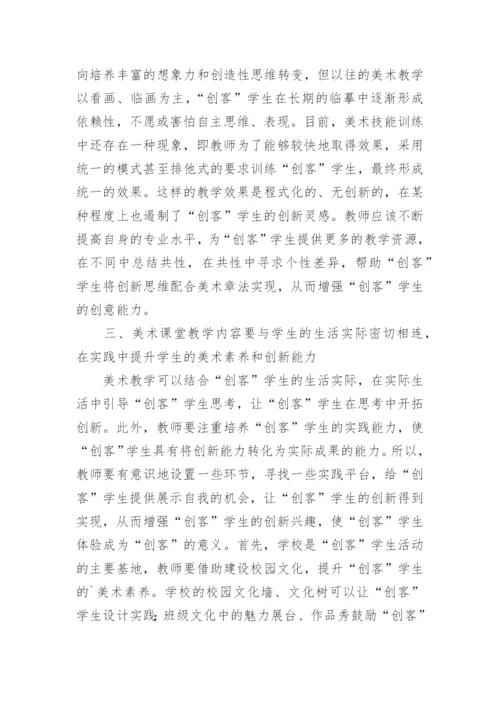 向培养丰富的想象力和创造性思维转变，但以往的美术教学以看画、临画为主，“创客”学生在长期的临摹中逐渐形成依赖性，不愿或害怕自主思维、表现。目前，美术技能训练中还存在一种现象，即教师为了能够较快地取得效果，采用统一的模式甚至排他式的要求训练“创客”学生，最终形成统一的效果。这样的教学效果是程式化的、无创新的，在某种程度上也遏制了“创客”学生的创新灵感。教师应该不断提高自身的专业水平，为“创客”学生提供更多的教学资源，在不同中总结共性，在共性中寻求个性差异，帮助“创客”学生将创新思维配合美术章法实现，从而增强“创客”学生的创意能力。

三、美术课堂教学内容要与学生的生活实际密切相连，在实践中提升学生的美术素养和创新能力

美术教学可以结合“创客”学生的生活实际，在实际生活中引导“创客”学生思考，让“创客”学生在思考中开拓创新。此外，教师要注重培养“创客”学生的实践能力，使“创客”学生具有将创新能力转化为实际成果的能力。所以，教师要有意识地设置一些环节，寻找一些实践平台，给“创客”学生提供展示自我的机会，让“创客”学生的创新得到实现，从而增强“创客”学生的创新兴趣，使“创客”学生体验成为“创客”的意义。首先，学校是“创客”学生活动的主要基地，教师要借助建设校园文化，提升“创客”学生的`美术素养。学校的校园文化墙、文化树可以让“创客”学生设计实践;班级文化中的魅力展台、作品秀鼓励“创客”